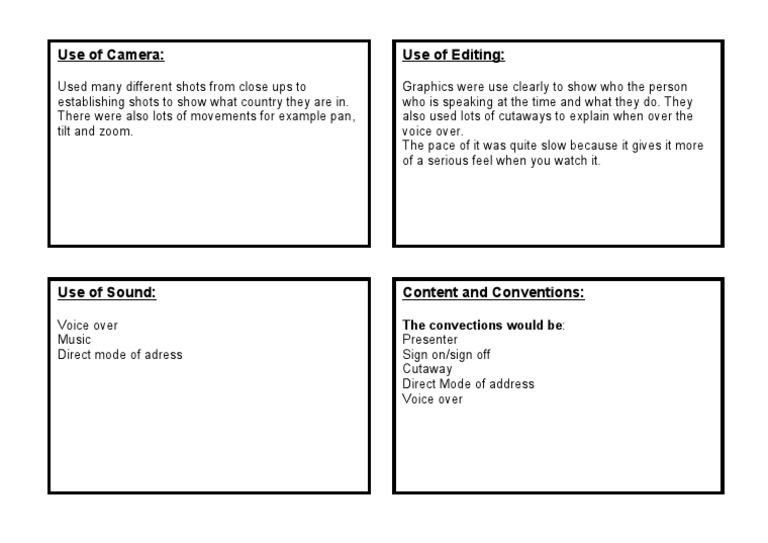 Use of Camera:

Used many different shots from close ups to establishing shots to show what country they are in. There were also lots of movements for example pan, tilt and zoom.

Use of Editing:

Graphics were use clearly to show who the person who is speaking at the time and what they do. They also used lots of cutaways to explain when over the voice over.
The pace of it was quite slow because it gives it more of a serious feel when you watch it.

Use of Sound:

Voice over
Music
Direct mode of adress

Content and Conventions:

The convections would be:
Presenter
Sign on/sign off
Cutaway
Direct Mode of address
Voice over